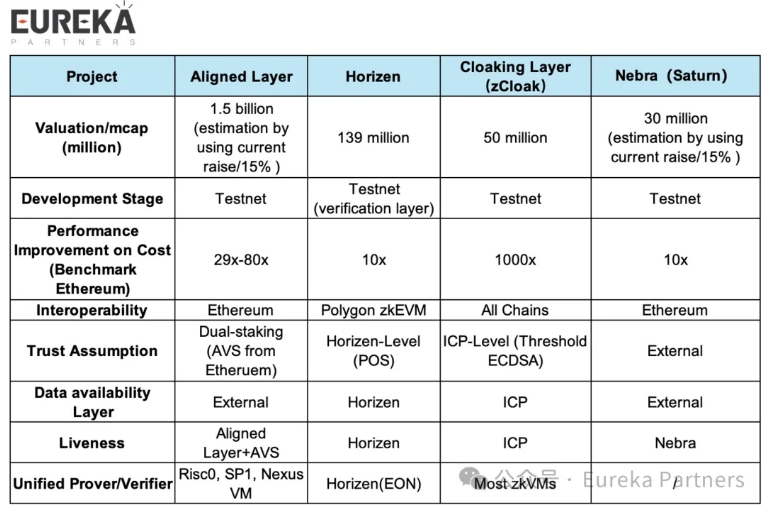 EUREKA
PARTNERS

| Project | Aligned Layer | Horizen | Cloaking Layer (zCloak) | Nebra (Saturn) |
|---|---|---|---|---|
| Valuation/mcap (million) | 1.5 billion (estimation by using current raise/15% ) | 139 million | 50 million | 30 million (estimation by using current raise/15% ) |
| Development Stage | Testnet | Testnet (verification layer) | Testnet | Testnet |
| Performance Improvement on Cost (Benchmark Ethereum) | 29x-80x | 10x | 1000x | 10x |
| Interoperability | Ethereum | Polygon zkEVM | All Chains | Ethereum |
| Trust Assumption | Dual-staking (AVS from Etheruem) | Horizen-Level (POS) | ICP-Level (Threshold ECDSA) | External |
| Data availability Layer | External | Horizen | ICP | External |
| Liveness | Aligned Layer+AVS | Horizen | ICP | Nebra |
| Unified Prover/Verifier | Risc0, SP1, Nexus VM | Horizen(EON) | Most zkVMs | / |

公众号 · Eureka Partners